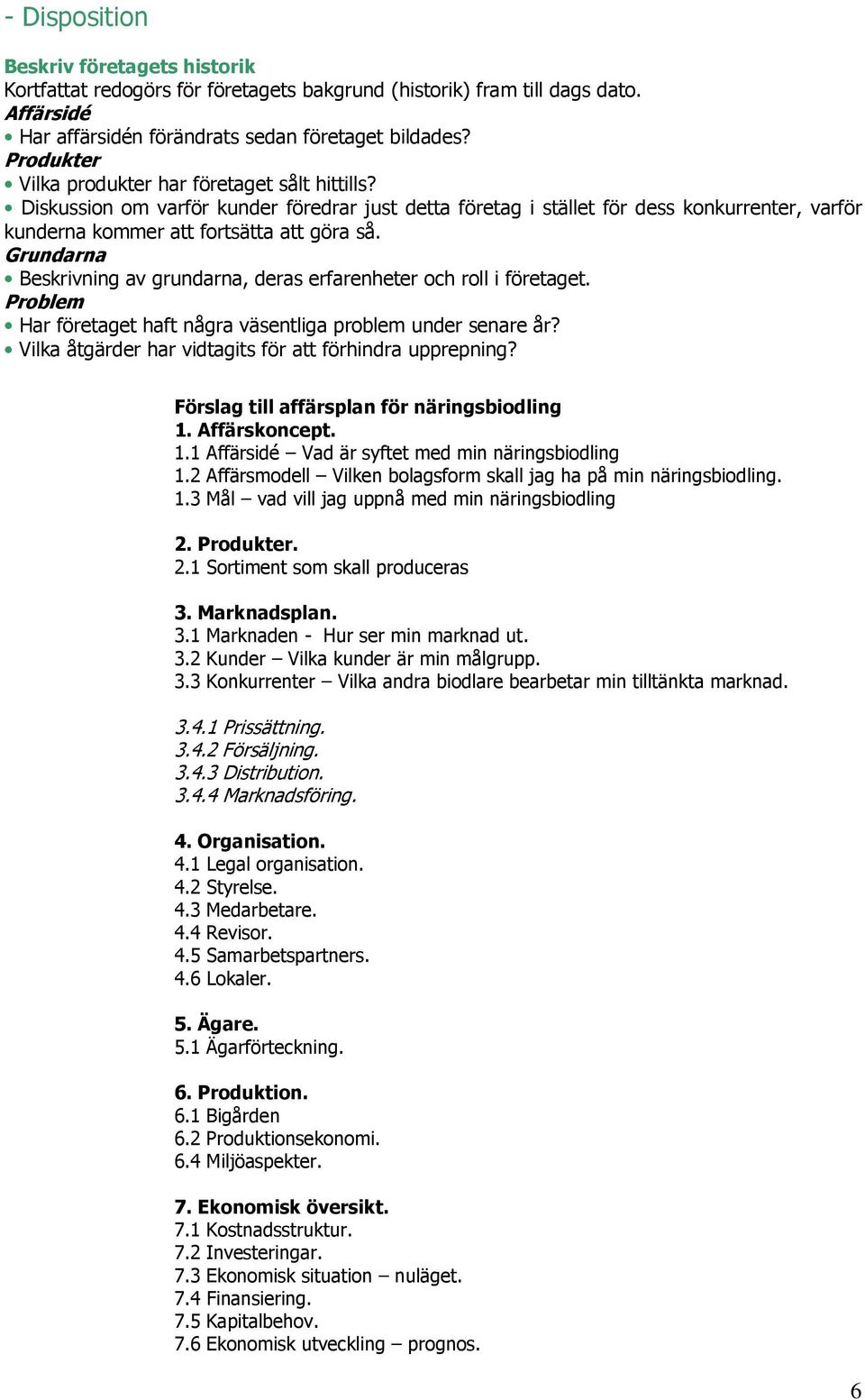 - Disposition

Beskriv företagets historik
Kortfattat redogörs för företagets bakgrund (historik) fram till dags dato.
Affärsidé
• Har affärsidén förändrats sedan företaget bildades?
Produkter
• Vilka produkter har företaget sålt hittills?
• Diskussion om varför kunder föredrar just detta företag i stället för dess konkurrenter, varför kunderna kommer att fortsätta att göra så.
Grundarna
• Beskrivning av grundarna, deras erfarenheter och roll i företaget.
Problem
• Har företaget haft några väsentliga problem under senare år?
• Vilka åtgärder har vidtagits för att förhindra upprepning?

Förslag till affärsplan för näringsbiodling
1. Affärskoncept.
1.1 Affärsidé – Vad är syftet med min näringsbiodling
1.2 Affärsmodell – Vilken bolagsform skall jag ha på min näringsbiodling.
1.3 Mål – vad vill jag uppnå med min näringsbiodling

2. Produkter.
2.1 Sortiment som skall produceras

3. Marknadsplan.
3.1 Marknaden - Hur ser min marknad ut.
3.2 Kunder – Vilka kunder är min målgrupp.
3.3 Konkurrenter – Vilka andra biodlare bearbetar min tilltänkta marknad.

3.4.1 Prissättning.
3.4.2 Försäljning.
3.4.3 Distribution.
3.4.4 Marknadsföring.

4. Organisation.
4.1 Legal organisation.
4.2 Styrelse.
4.3 Medarbetare.
4.4 Revisor.
4.5 Samarbetspartners.
4.6 Lokaler.

5. Ägare.
5.1 Ägarförteckning.

6. Produktion.
6.1 Bigården
6.2 Produktionsekonomi.
6.4 Miljöaspekter.

7. Ekonomisk översikt.
7.1 Kostnadsstruktur.
7.2 Investeringar.
7.3 Ekonomisk situation – nuläget.
7.4 Finansiering.
7.5 Kapitalbehov.
7.6 Ekonomisk utveckling – prognos.

6